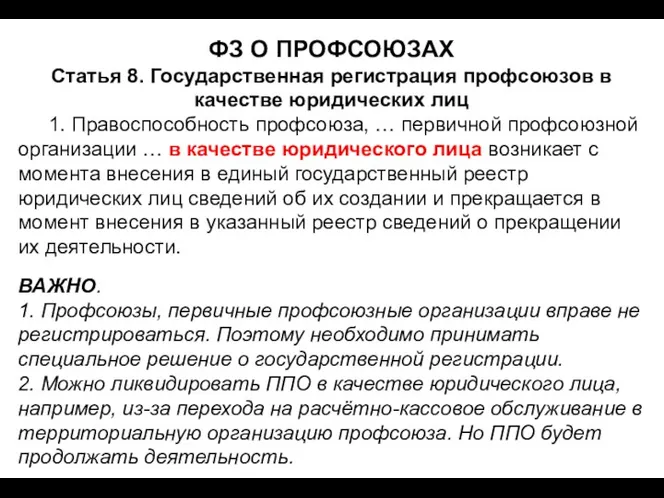 ФЗ О ПРОФСОЮЗАХ
Статья 8. Государственная регистрация профсоюзов в качестве юридических лиц

1. Правоспособность профсоюза, … первичной профсоюзной организации … в качестве юридического лица возникает с момента внесения в единый государственный реестр юридических лиц сведений об их создании и прекращается в момент внесения в указанный реестр сведений о прекращении их деятельности.

ВАЖНО.
1. Профсоюзы, первичные профсоюзные организации вправе не регистрироваться. Поэтому необходимо принимать специальное решение о государственной регистрации.
2. Можно ликвидировать ППО в качестве юридического лица, например, из-за перехода на расчётно-кассовое обслуживание в территориальную организацию профсоюза. Но ППО будет продолжать деятельность.